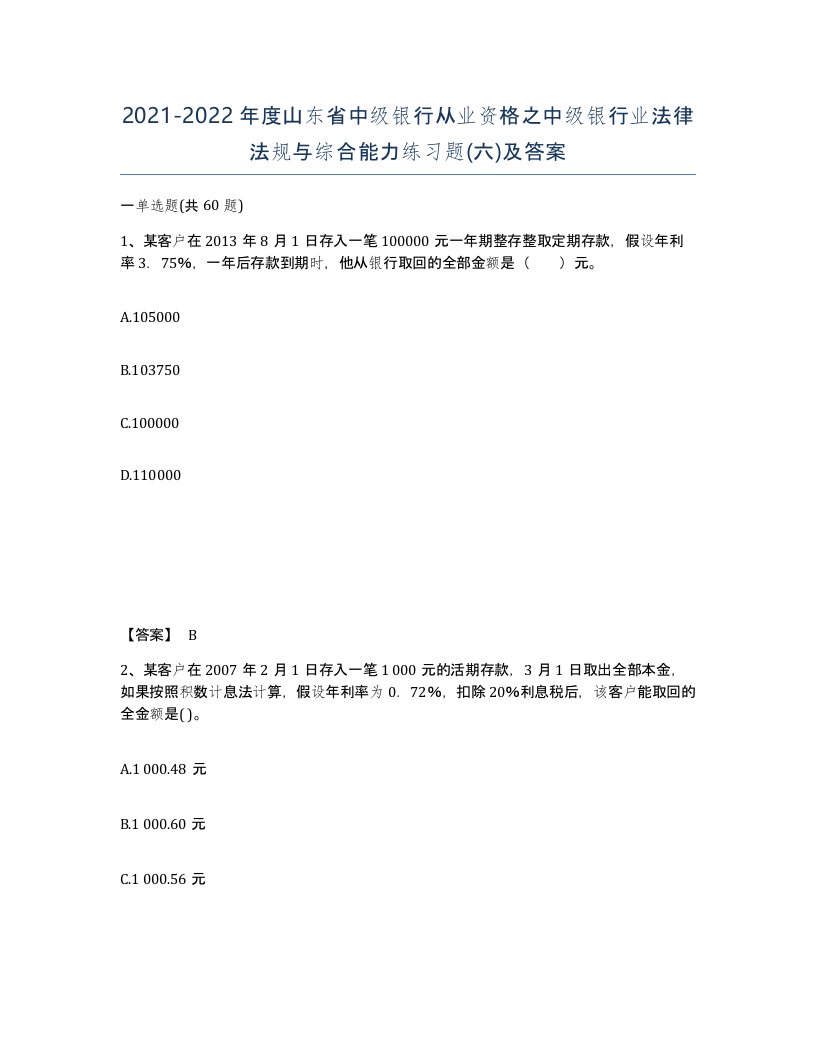 2021-2022年度山东省中级银行从业资格之中级银行业法律法规与综合能力练习题(六)及答案

一单选题(共 60 题)

1、某客户在 2013 年 8 月 1 日存入一笔 100000 元一年期整存整取定期存款，假设年利率 3．75%，一年后存款到期时，他从银行取回的全部金额是（　　）元。

A.105000

B.103750

C.100000

D.110000

【答案】 B

2、某客户在 2007 年 2 月 1 日存入一笔 1 000 元的活期存款，3 月 1 日取出全部本金，如果按照积数计息法计算，假设年利率为 0．72%，扣除 20%利息税后，该客户能取回的全金额是( )。

A.1 000.48 元

B.1 000.60 元

C.1 000.56 元